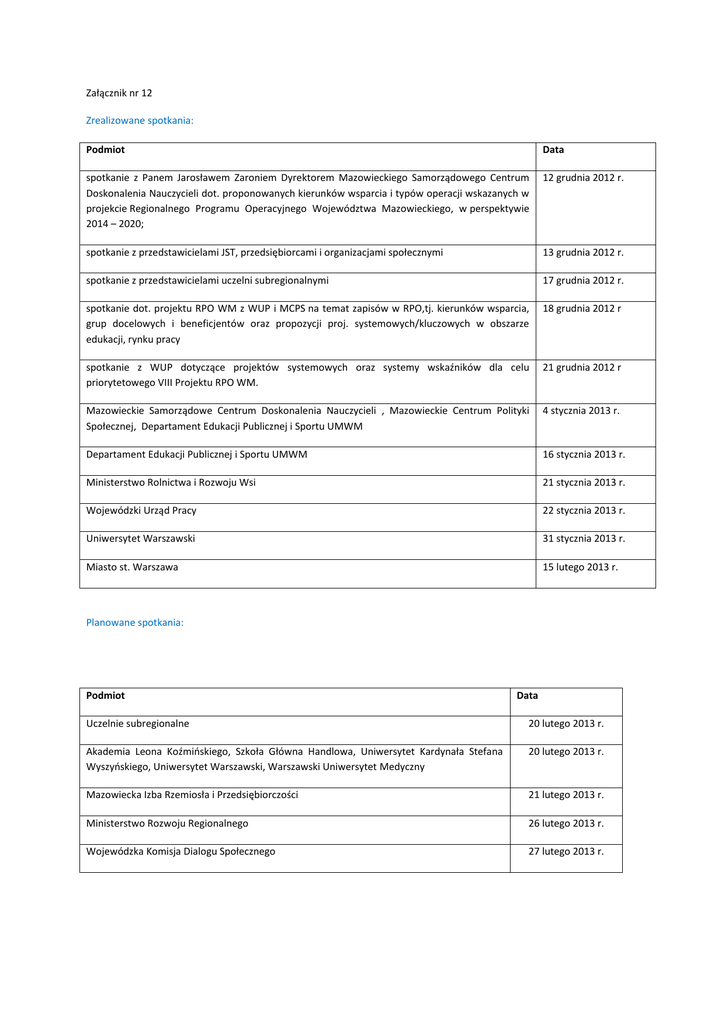 Załącznik nr 12

Zrealizowane spotkania:

| Podmiot | Data |
|---|---|
| spotkanie z Panem Jarosławem Zaroniem Dyrektorem Mazowieckiego Samorządowego Centrum Doskonalenia Nauczycieli dot. proponowanych kierunków wsparcia i typów operacji wskazanych w projekcie Regionalnego Programu Operacyjnego Województwa Mazowieckiego, w perspektywie 2014 – 2020; | 12 grudnia 2012 r. |
| spotkanie z przedstawicielami JST, przedsiębiorcami i organizacjami społecznymi | 13 grudnia 2012 r. |
| spotkanie z przedstawicielami uczelni subregionalnymi | 17 grudnia 2012 r. |
| spotkanie dot. projektu RPO WM z WUP i MCPS na temat zapisów w RPO,tj. kierunków wsparcia, grup docelowych i beneficjentów oraz propozycji proj. systemowych/kluczowych w obszarze edukacji, rynku pracy | 18 grudnia 2012 r |
| spotkanie z WUP dotyczące projektów systemowych oraz systemy wskaźników dla celu priorytetowego VIII Projektu RPO WM. | 21 grudnia 2012 r |
| Mazowieckie Samorządowe Centrum Doskonalenia Nauczycieli , Mazowieckie Centrum Polityki Społecznej, Departament Edukacji Publicznej i Sportu UMWM | 4 stycznia 2013 r. |
| Departament Edukacji Publicznej i Sportu UMWM | 16 stycznia 2013 r. |
| Ministerstwo Rolnictwa i Rozwoju Wsi | 21 stycznia 2013 r. |
| Wojewódzki Urząd Pracy | 22 stycznia 2013 r. |
| Uniwersytet Warszawski | 31 stycznia 2013 r. |
| Miasto st. Warszawa | 15 lutego 2013 r. |

Planowane spotkania:

| Podmiot | Data |
|---|---|
| Uczelnie subregionalne | 20 lutego 2013 r. |
| Akademia Leona Koźmińskiego, Szkoła Główna Handlowa, Uniwersytet Kardynała Stefana Wyszyńskiego, Uniwersytet Warszawski, Warszawski Uniwersytet Medyczny | 20 lutego 2013 r. |
| Mazowiecka Izba Rzemiosła i Przedsiębiorczości | 21 lutego 2013 r. |
| Ministerstwo Rozwoju Regionalnego | 26 lutego 2013 r. |
| Wojewódzka Komisja Dialogu Społecznego | 27 lutego 2013 r. |